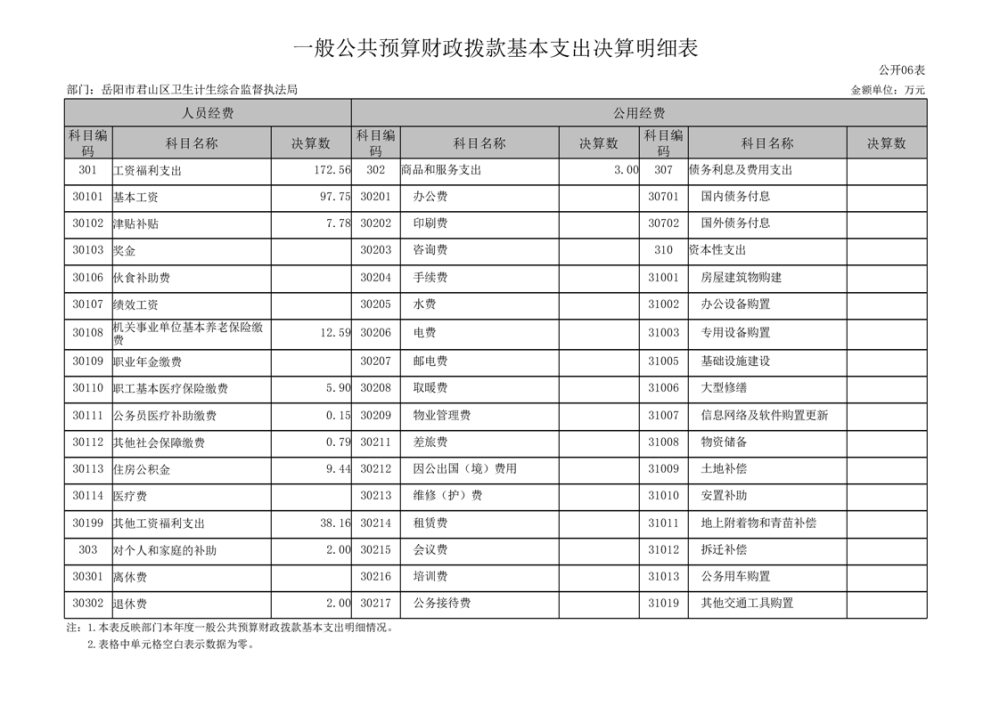 一般公共预算财政拨款基本支出决算明细表

公开06表

部门：岳阳市君山区卫生计生综合监督执法局

金额单位：万元

| 人员经费 | | | 公用经费 | | | | | |
|---|---|---|---|---|---|---|---|---|
| 科目编码 | 科目名称 | 决算数 | 科目编码 | 科目名称 | 决算数 | 科目编码 | 科目名称 | 决算数 |
| 301 | 工资福利支出 | 172.56 | 302 | 商品和服务支出 | 3.00 | 307 | 债务利息及费用支出 | |
| 30101 | 基本工资 | 97.75 | 30201 | 办公费 | | 30701 | 国内债务付息 | |
| 30102 | 津贴补贴 | 7.78 | 30202 | 印刷费 | | 30702 | 国外债务付息 | |
| 30103 | 奖金 | | 30203 | 咨询费 | | 310 | 资本性支出 | |
| 30106 | 伙食补助费 | | 30204 | 手续费 | | 31001 | 房屋建筑物购建 | |
| 30107 | 绩效工资 | | 30205 | 水费 | | 31002 | 办公设备购置 | |
| 30108 | 机关事业单位基本养老保险缴费 | 12.59 | 30206 | 电费 | | 31003 | 专用设备购置 | |
| 30109 | 职业年金缴费 | | 30207 | 邮电费 | | 31005 | 基础设施建设 | |
| 30110 | 职工基本医疗保险缴费 | 5.90 | 30208 | 取暖费 | | 31006 | 大型修缮 | |
| 30111 | 公务员医疗补助缴费 | 0.15 | 30209 | 物业管理费 | | 31007 | 信息网络及软件购置更新 | |
| 30112 | 其他社会保障缴费 | 0.79 | 30211 | 差旅费 | | 31008 | 物资储备 | |
| 30113 | 住房公积金 | 9.44 | 30212 | 因公出国（境）费用 | | 31009 | 土地补偿 | |
| 30114 | 医疗费 | | 30213 | 维修（护）费 | | 31010 | 安置补助 | |
| 30199 | 其他工资福利支出 | 38.16 | 30214 | 租赁费 | | 31011 | 地上附着物和青苗补偿 | |
| 303 | 对个人和家庭的补助 | 2.00 | 30215 | 会议费 | | 31012 | 拆迁补偿 | |
| 30301 | 离休费 | | 30216 | 培训费 | | 31013 | 公务用车购置 | |
| 30302 | 退休费 | 2.00 | 30217 | 公务接待费 | | 31019 | 其他交通工具购置 | |

注：1.本表反映部门本年度一般公共预算财政拨款基本支出明细情况。
2.表格中单元格空白表示数据为零。